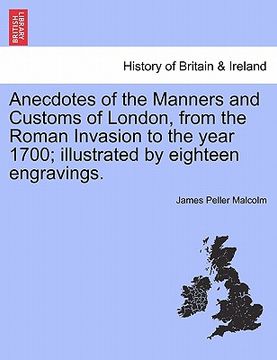 BRITISH LIBRARY

History of Britain & Ireland

Anecdotes of the Manners and Customs of London, from the Roman Invasion to the year 1700; illustrated by eighteen engravings.

James Peller Malcolm